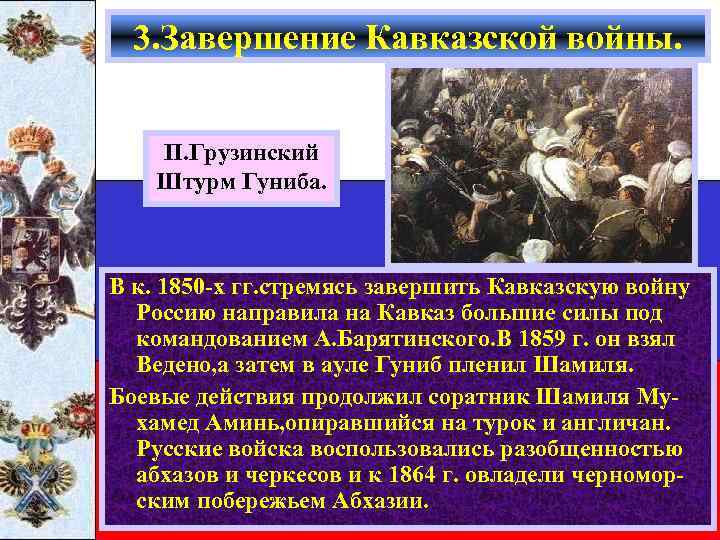 3.Завершение Кавказской войны.

П.Грузинский
Штурм Гуниба.

В к. 1850-х гг.стремясь завершить Кавказскую войну Россию направила на Кавказ большие силы под командованием А.Барятинского.В 1859 г. он взял Ведено,а затем в ауле Гуниб пленил Шамиля.

Боевые действия продолжил соратник Шамиля Мухамед Аминь,опиравшийся на турок и англичан. Русские войска воспользовались разобщенностью абхазов и черкесов и к 1864 г. овладели черноморским побережьем Абхазии.